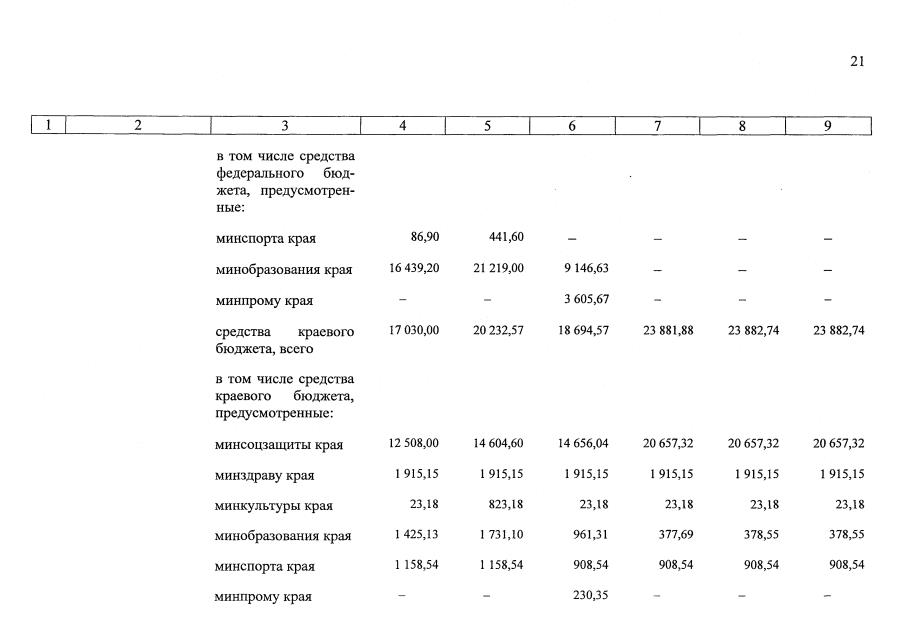 21

| 1 | 2 | 3 | 4 | 5 | 6 | 7 | 8 | 9 |
|---|---|---|---|---|---|---|---|---|
| | | в том числе средства федерального бюджета, предусмотренные: | | | | | | |
| | | минспорта края | 86,90 | 441,60 | – | – | – | – |
| | | минобразования края | 16 439,20 | 21 219,00 | 9 146,63 | – | – | – |
| | | минпрому края | – | – | 3 605,67 | – | – | – |
| | | средства краевого бюджета, всего | 17 030,00 | 20 232,57 | 18 694,57 | 23 881,88 | 23 882,74 | 23 882,74 |
| | | в том числе средства краевого бюджета, предусмотренные: | | | | | | |
| | | минсоцзащиты края | 12 508,00 | 14 604,60 | 14 656,04 | 20 657,32 | 20 657,32 | 20 657,32 |
| | | минздраву края | 1 915,15 | 1 915,15 | 1 915,15 | 1 915,15 | 1 915,15 | 1 915,15 |
| | | минкультуры края | 23,18 | 823,18 | 23,18 | 23,18 | 23,18 | 23,18 |
| | | минобразования края | 1 425,13 | 1 731,10 | 961,31 | 377,69 | 378,55 | 378,55 |
| | | минспорта края | 1 158,54 | 1 158,54 | 908,54 | 908,54 | 908,54 | 908,54 |
| | | минпрому края | – | – | 230,35 | – | – | – |